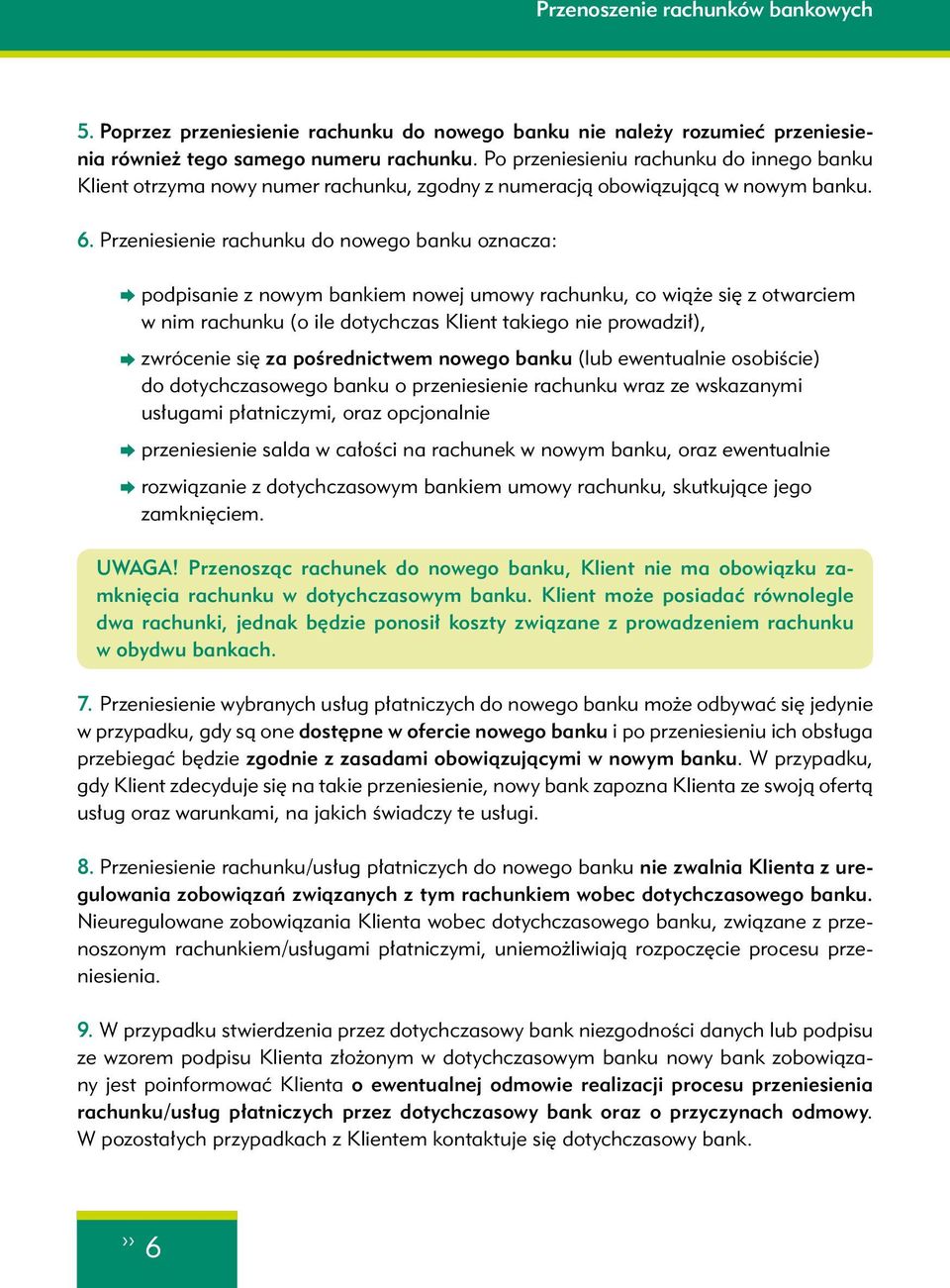 Przenoszenie rachunków bankowych

5. Poprzez przeniesienie rachunku do nowego banku nie należy rozumieć przeniesienia również tego samego numeru rachunku. Po przeniesieniu rachunku do innego banku Klient otrzyma nowy numer rachunku, zgodny z numeracją obowiązującą w nowym banku.

6. Przeniesienie rachunku do nowego banku oznacza:

podpisanie z nowym bankiem nowej umowy rachunku, co wiąże się z otwarciem w nim rachunku (o ile dotychczas Klient takiego nie prowadził),

zwrócenie się za pośrednictwem nowego banku (lub ewentualnie osobiście) do dotychczasowego banku o przeniesienie rachunku wraz ze wskazanymi usługami płatniczymi, oraz opcjonalnie

przeniesienie salda w całości na rachunek w nowym banku, oraz ewentualnie

rozwiązanie z dotychczasowym bankiem umowy rachunku, skutkujące jego zamknięciem.

UWAGA! Przenosząc rachunek do nowego banku, Klient nie ma obowiązku zamknięcia rachunku w dotychczasowym banku. Klient może posiadać równolegle dwa rachunki, jednak będzie ponosił koszty związane z prowadzeniem rachunku w obydwu bankach.

7. Przeniesienie wybranych usług płatniczych do nowego banku może odbywać się jedynie w przypadku, gdy są one dostępne w ofercie nowego banku i po przeniesieniu ich obsługa przebiegać będzie zgodnie z zasadami obowiązującymi w nowym banku. W przypadku, gdy Klient zdecyduje się na takie przeniesienie, nowy bank zapozna Klienta ze swoją ofertą usług oraz warunkami, na jakich świadczy te usługi.

8. Przeniesienie rachunku/usług płatniczych do nowego banku nie zwalnia Klienta z uregulowania zobowiązań związanych z tym rachunkiem wobec dotychczasowego banku. Nieuregulowane zobowiązania Klienta wobec dotychczasowego banku, związane z przenoszonym rachunkiem/usługami płatniczymi, uniemożliwiają rozpoczęcie procesu przeniesienia.

9. W przypadku stwierdzenia przez dotychczasowy bank niezgodności danych lub podpisu ze wzorem podpisu Klienta złożonym w dotychczasowym banku nowy bank zobowiązany jest poinformować Klienta o ewentualnej odmowie realizacji procesu przeniesienia rachunku/usług płatniczych przez dotychczasowy bank oraz o przyczynach odmowy. W pozostałych przypadkach z Klientem kontaktuje się dotychczasowy bank.

›› 6